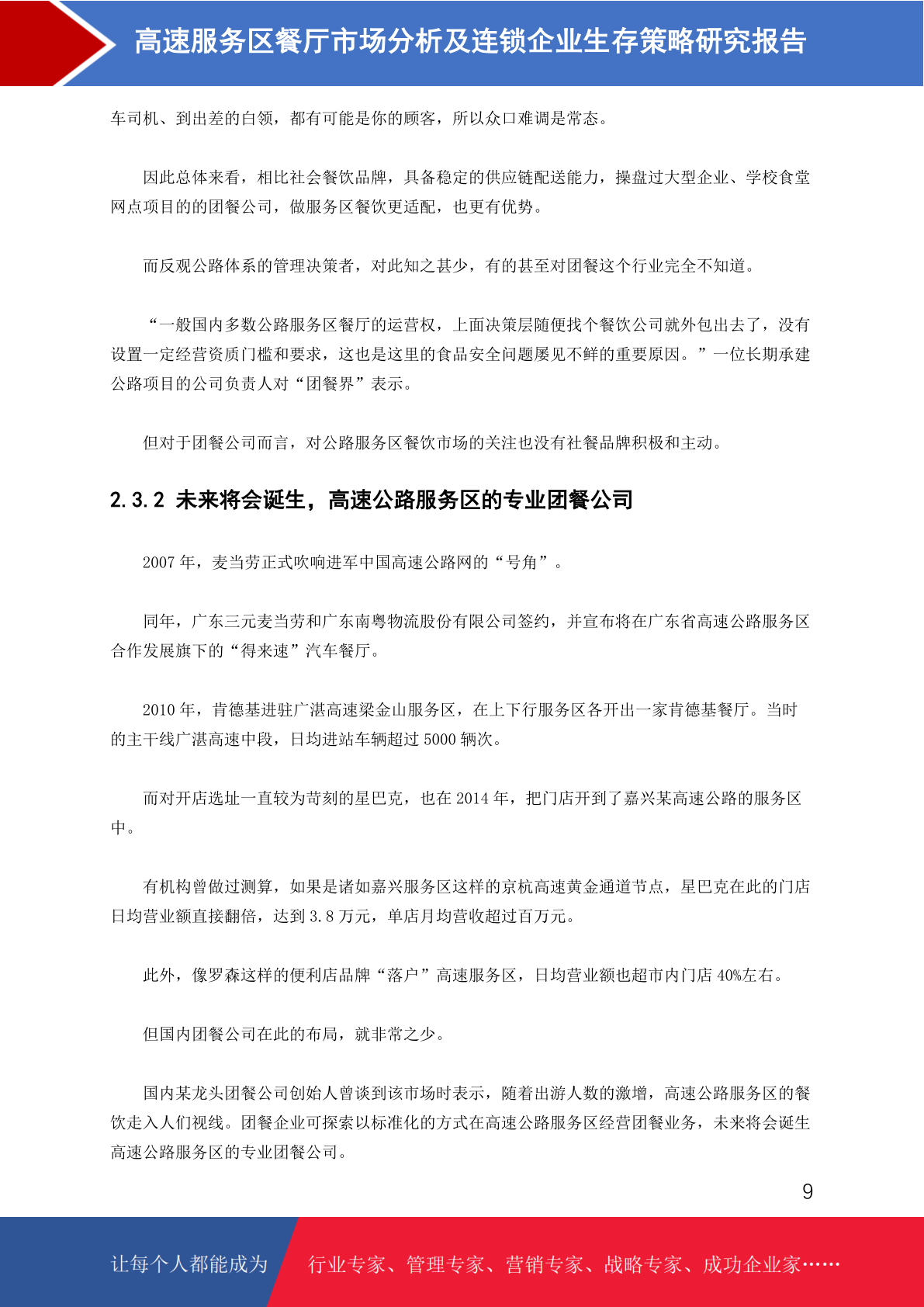 高速服务区餐厅市场分析及连锁企业生存策略研究报告

车司机、到出差的白领，都有可能是你的顾客，所以众口难调是常态。

因此总体来看，相比社会餐饮品牌，具备稳定的供应链配送能力，操盘过大型企业、学校食堂网点项目的的团餐公司，做服务区餐饮更适配，也更有优势。

而反观公路体系的管理决策者，对此知之甚少，有的甚至对团餐这个行业完全不知道。

“一般国内多数公路服务区餐厅的运营权，上面决策层随便找个餐饮公司就外包出去了，没有设置一定经营资质门槛和要求，这也是这里的食品安全问题屡见不鲜的重要原因。”一位长期承建公路项目的公司负责人对“团餐界”表示。

但对于团餐公司而言，对公路服务区餐饮市场的关注也没有社餐品牌积极和主动。

2.3.2 未来将会诞生，高速公路服务区的专业团餐公司

2007 年，麦当劳正式吹响进军中国高速公路网的“号角”。

同年，广东三元麦当劳和广东南粤物流股份有限公司签约，并宣布将在广东省高速公路服务区合作发展旗下的“得来速”汽车餐厅。

2010 年，肯德基进驻广湛高速梁金山服务区，在上下行服务区各开出一家肯德基餐厅。当时的主干线广湛高速中段，日均进站车辆超过 5000 辆次。

而对开店选址一直较为苛刻的星巴克，也在 2014 年，把门店开到了嘉兴某高速公路的服务区中。

有机构曾做过测算，如果是诸如嘉兴服务区这样的京杭高速黄金通道节点，星巴克在此的门店日均营业额直接翻倍，达到 3.8 万元，单店月均营收超过百万元。

此外，像罗森这样的便利店品牌“落户”高速服务区，日均营业额也超市内门店 40%左右。

但国内团餐公司在此的布局，就非常之少。

国内某龙头团餐公司创始人曾谈到该市场时表示，随着出游人数的激增，高速公路服务区的餐饮走入人们视线。团餐企业可探索以标准化的方式在高速公路服务区经营团餐业务，未来将会诞生高速公路服务区的专业团餐公司。

9

让每个人都能成为 行业专家、管理专家、营销专家、战略专家、成功企业家……